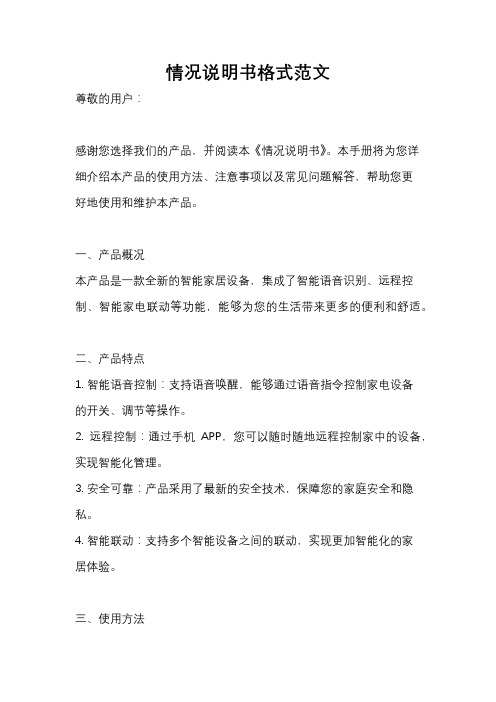 情况说明书格式范文

尊敬的用户：

感谢您选择我们的产品，并阅读本《情况说明书》。本手册将为您详细介绍本产品的使用方法、注意事项以及常见问题解答，帮助您更好地使用和维护本产品。

一、产品概况

本产品是一款全新的智能家居设备，集成了智能语音识别、远程控制、智能家电联动等功能，能够为您的生活带来更多的便利和舒适。

二、产品特点

1. 智能语音控制：支持语音唤醒，能够通过语音指令控制家电设备的开关、调节等操作。

2. 远程控制：通过手机 APP，您可以随时随地远程控制家中的设备，实现智能化管理。

3. 安全可靠：产品采用了最新的安全技术，保障您的家庭安全和隐私。

4. 智能联动：支持多个智能设备之间的联动，实现更加智能化的家居体验。

三、使用方法